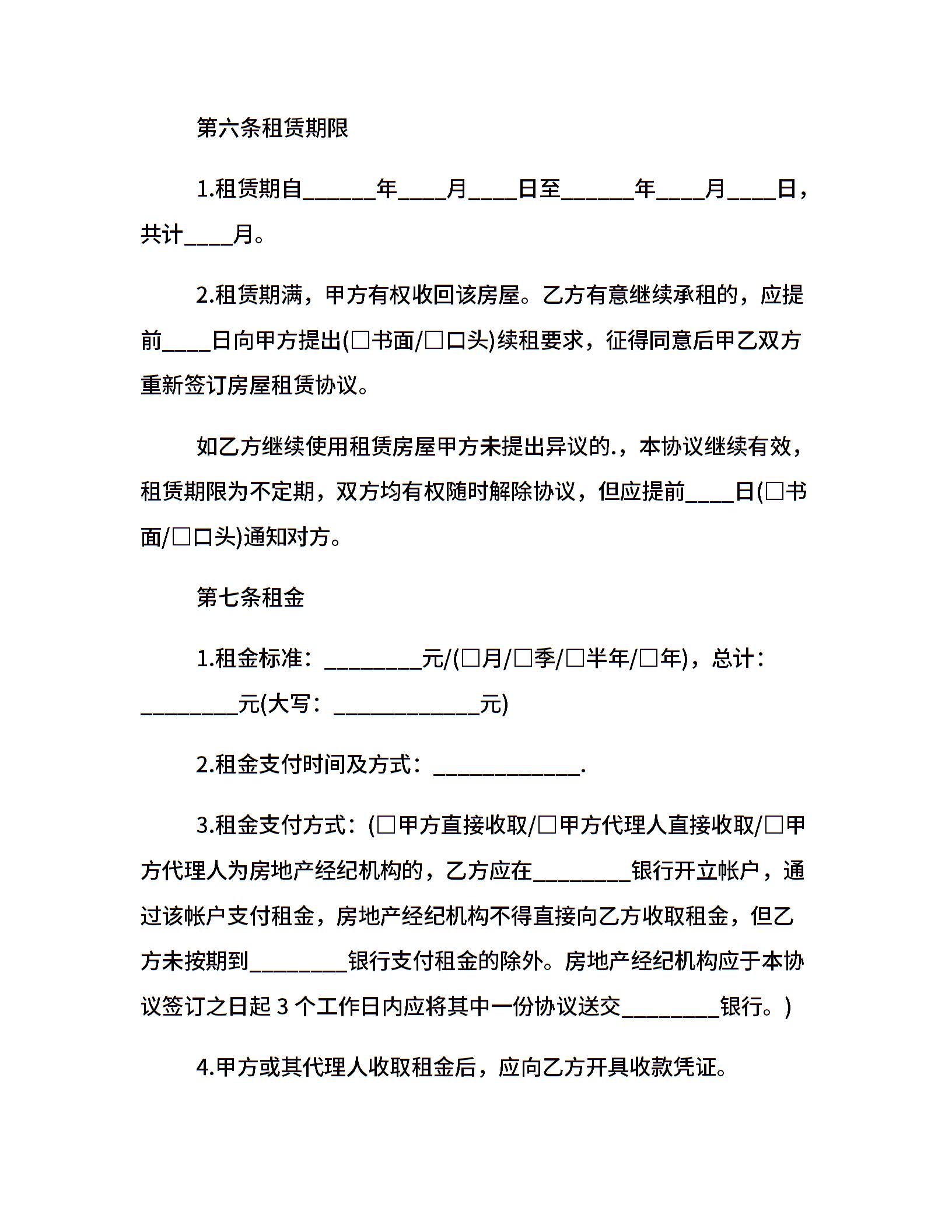 第六条租赁期限

1.租赁期自______年____月____日至______年____月____日，共计____月。

2.租赁期满，甲方有权收回该房屋。乙方有意继续承租的，应提前____日向甲方提出(□书面/□口头)续租要求，征得同意后甲乙双方重新签订房屋租赁协议。

如乙方继续使用租赁房屋甲方未提出异议的.，本协议继续有效，租赁期限为不定期，双方均有权随时解除协议，但应提前____日(□书面/□口头)通知对方。

第七条租金

1.租金标准：________元/(□月/□季/□半年/□年)，总计：________元(大写：____________元)

2.租金支付时间及方式：____________.

3.租金支付方式：(□甲方直接收取/□甲方代理人直接收取/□甲方代理人为房地产经纪机构的，乙方应在________银行开立帐户，通过该帐户支付租金，房地产经纪机构不得直接向乙方收取租金，但乙方未按期到________银行支付租金的除外。房地产经纪机构应于本协议签订之日起 3 个工作日内应将其中一份协议送交________银行。)

4.甲方或其代理人收取租金后，应向乙方开具收款凭证。